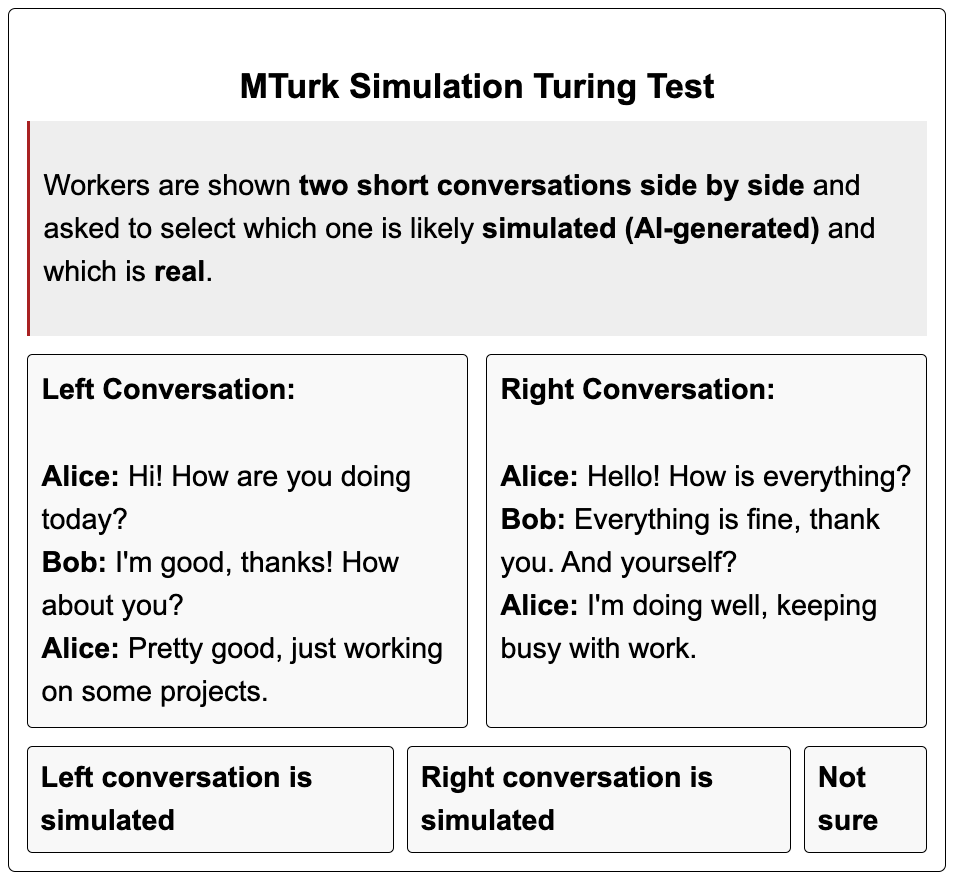 MTurk Simulation Turing Test

Workers are shown two short conversations side by side and asked to select which one is likely simulated (AI-generated) and which is real.

Left Conversation:

Alice: Hi! How are you doing today?
Bob: I'm good, thanks! How about you?
Alice: Pretty good, just working on some projects.

Right Conversation:

Alice: Hello! How is everything?
Bob: Everything is fine, thank you. And yourself?
Alice: I'm doing well, keeping busy with work.

Left conversation is simulated

Right conversation is simulated

Not sure